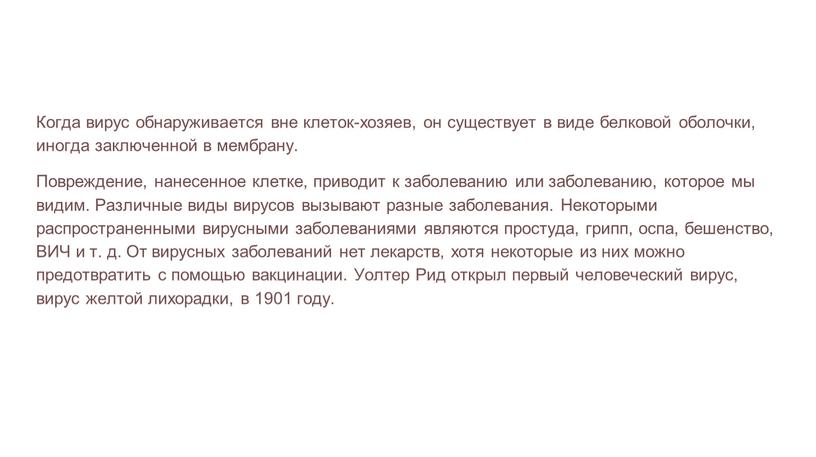 Когда вирус обнаруживается вне клеток-хозяев, он существует в виде белковой оболочки, иногда заключенной в мембрану.

Повреждение, нанесенное клетке, приводит к заболеванию или заболеванию, которое мы видим. Различные виды вирусов вызывают разные заболевания. Некоторыми распространенными вирусными заболеваниями являются простуда, грипп, оспа, бешенство, ВИЧ и т. д. От вирусных заболеваний нет лекарств, хотя некоторые из них можно предотвратить с помощью вакцинации. Уолтер Рид открыл первый человеческий вирус, вирус желтой лихорадки, в 1901 году.